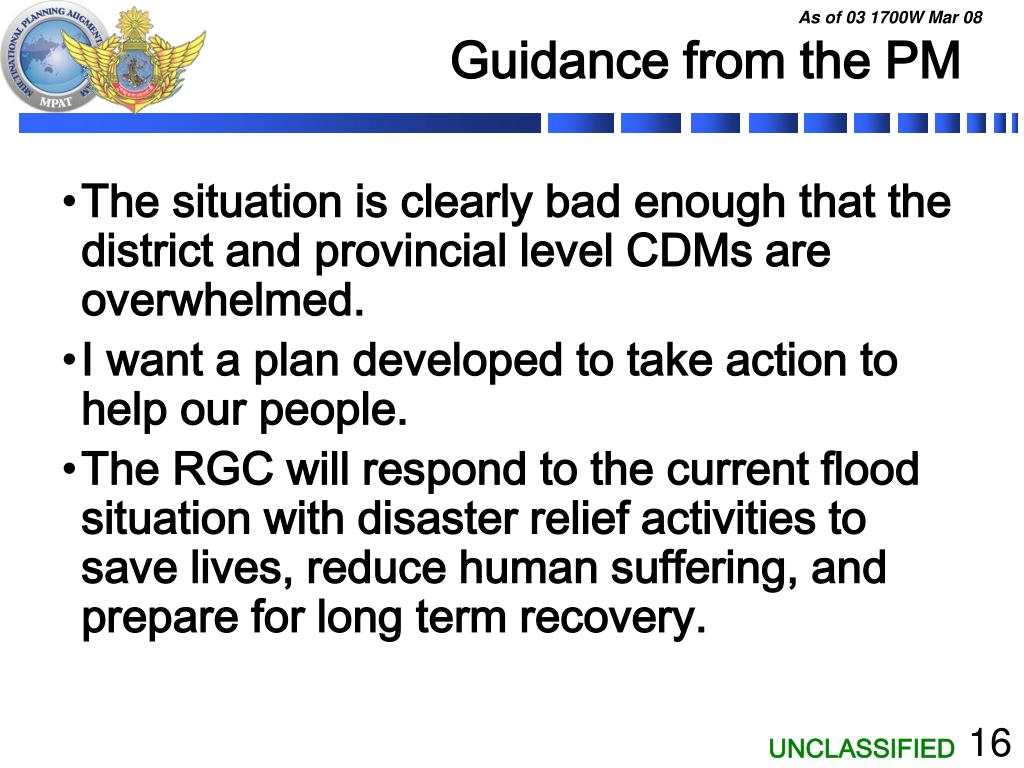 MULTINATIONAL PLANNING AUGMENTATION TEAM
MPAT

As of 03 1700W Mar 08

Guidance from the PM

• The situation is clearly bad enough that the district and provincial level CDMs are overwhelmed.

• I want a plan developed to take action to help our people.

• The RGC will respond to the current flood situation with disaster relief activities to save lives, reduce human suffering, and prepare for long term recovery.

UNCLASSIFIED 16